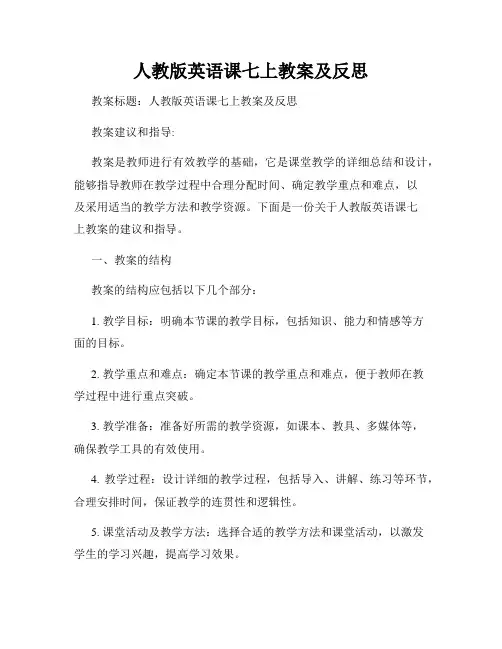 人教版英语课七上教案及反思

教案标题：人教版英语课七上教案及反思

教案建议和指导:

教案是教师进行有效教学的基础，它是课堂教学的详细总结和设计，能够指导教师在教学过程中合理分配时间、确定教学重点和难点，以及采用适当的教学方法和教学资源。下面是一份关于人教版英语课七上教案的建议和指导。

一、教案的结构

教案的结构应包括以下几个部分：

1. 教学目标：明确本节课的教学目标，包括知识、能力和情感等方面的目标。

2. 教学重点和难点：确定本节课的教学重点和难点，便于教师在教学过程中进行重点突破。

3. 教学准备：准备好所需的教学资源，如课本、教具、多媒体等，确保教学工具的有效使用。

4. 教学过程：设计详细的教学过程，包括导入、讲解、练习等环节，合理安排时间，保证教学的连贯性和逻辑性。

5. 课堂活动及教学方法：选择合适的教学方法和课堂活动，以激发学生的学习兴趣，提高学习效果。